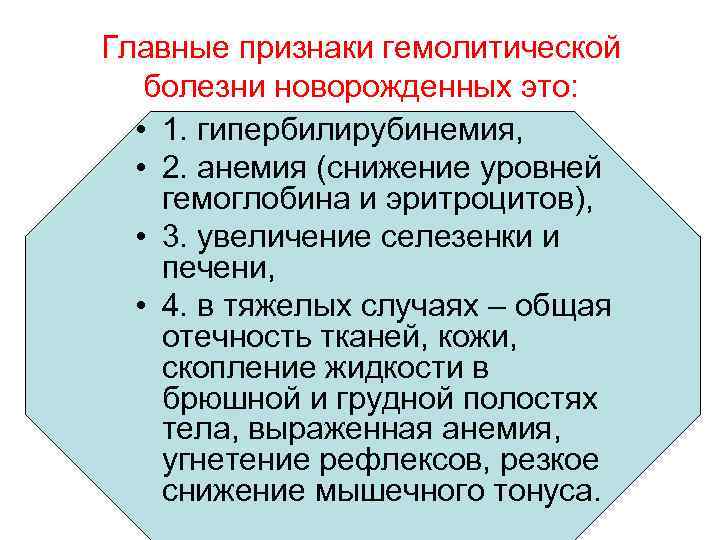 Главные признаки гемолитической болезни новорожденных это:

• 1. гипербилирубинемия,
• 2. анемия (снижение уровней гемоглобина и эритроцитов),
• 3. увеличение селезенки и печени,
• 4. в тяжелых случаях – общая отечность тканей, кожи, скопление жидкости в брюшной и грудной полостях тела, выраженная анемия, угнетение рефлексов, резкое снижение мышечного тонуса.